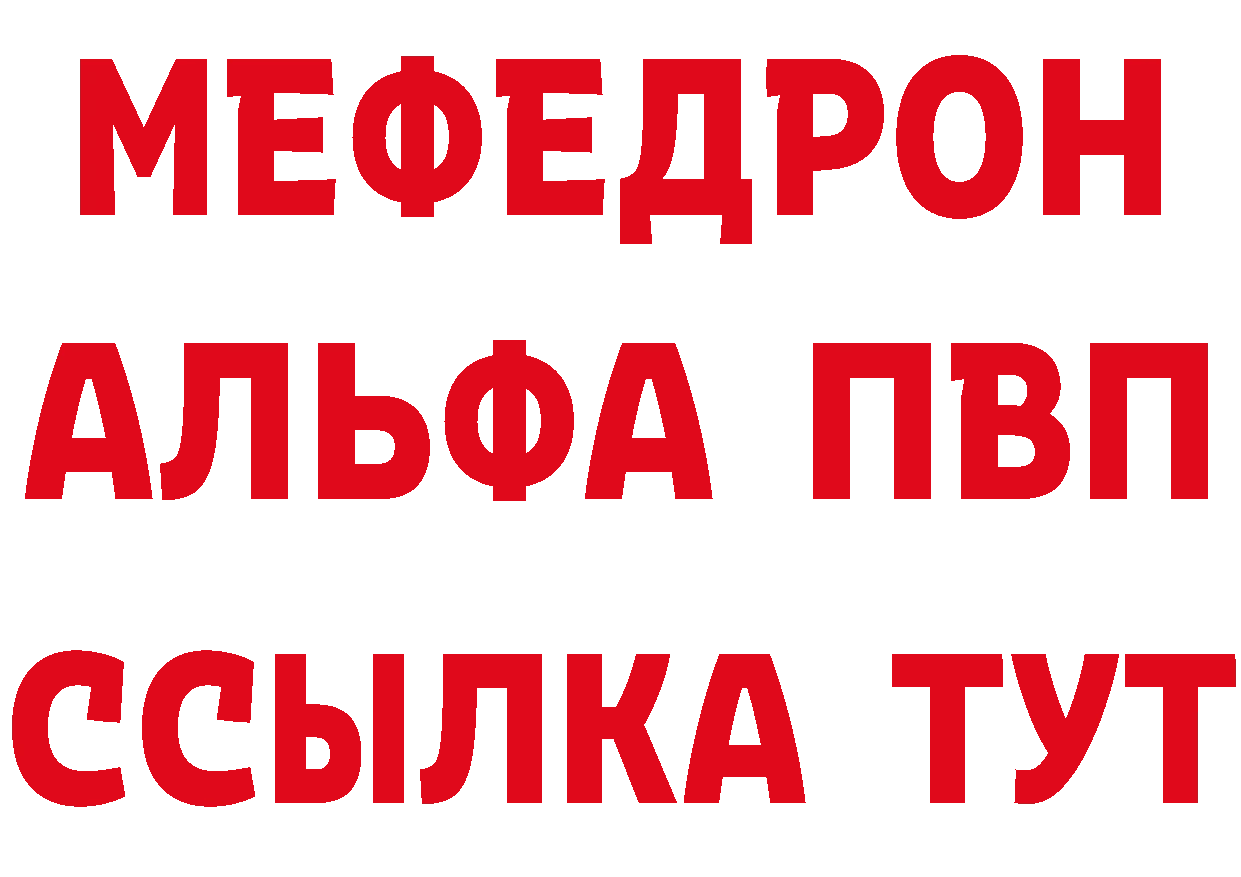 МЕФЕДРОН
АЛЬФА ПВП
ССЫЛКА ТУТ